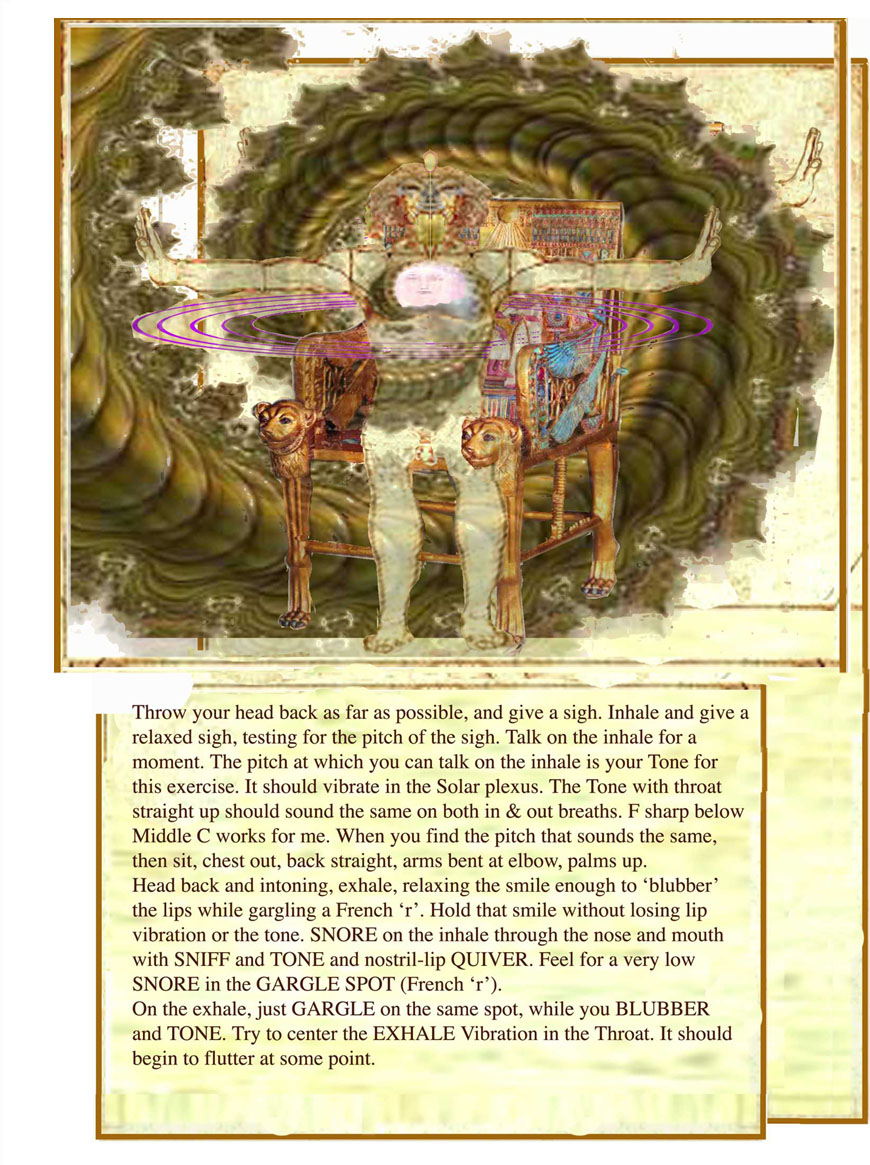 Throw your head back as far as possible, and give a sigh. Inhale and give a relaxed sigh, testing for the pitch of the sigh. Talk on the inhale for a moment. The pitch at which you can talk on the inhale is your Tone for this exercise. It should vibrate in the Solar plexus. The Tone with throat straight up should sound the same on both in & out breaths. F sharp below Middle C works for me. When you find the pitch that sounds the same, then sit, chest out, back straight, arms bent at elbow, palms up.
Head back and intoning, exhale, relaxing the smile enough to ‘blubber’ the lips while gargling a French ‘r’. Hold that smile without losing lip vibration or the tone. SNORE on the inhale through the nose and mouth with SNIFF and TONE and nostril-lip QUIVER. Feel for a very low SNORE in the GARGLE SPOT (French ‘r’).
On the exhale, just GARGLE on the same spot, while you BLUBBER and TONE. Try to center the EXHALE Vibration in the Throat. It should begin to flutter at some point.